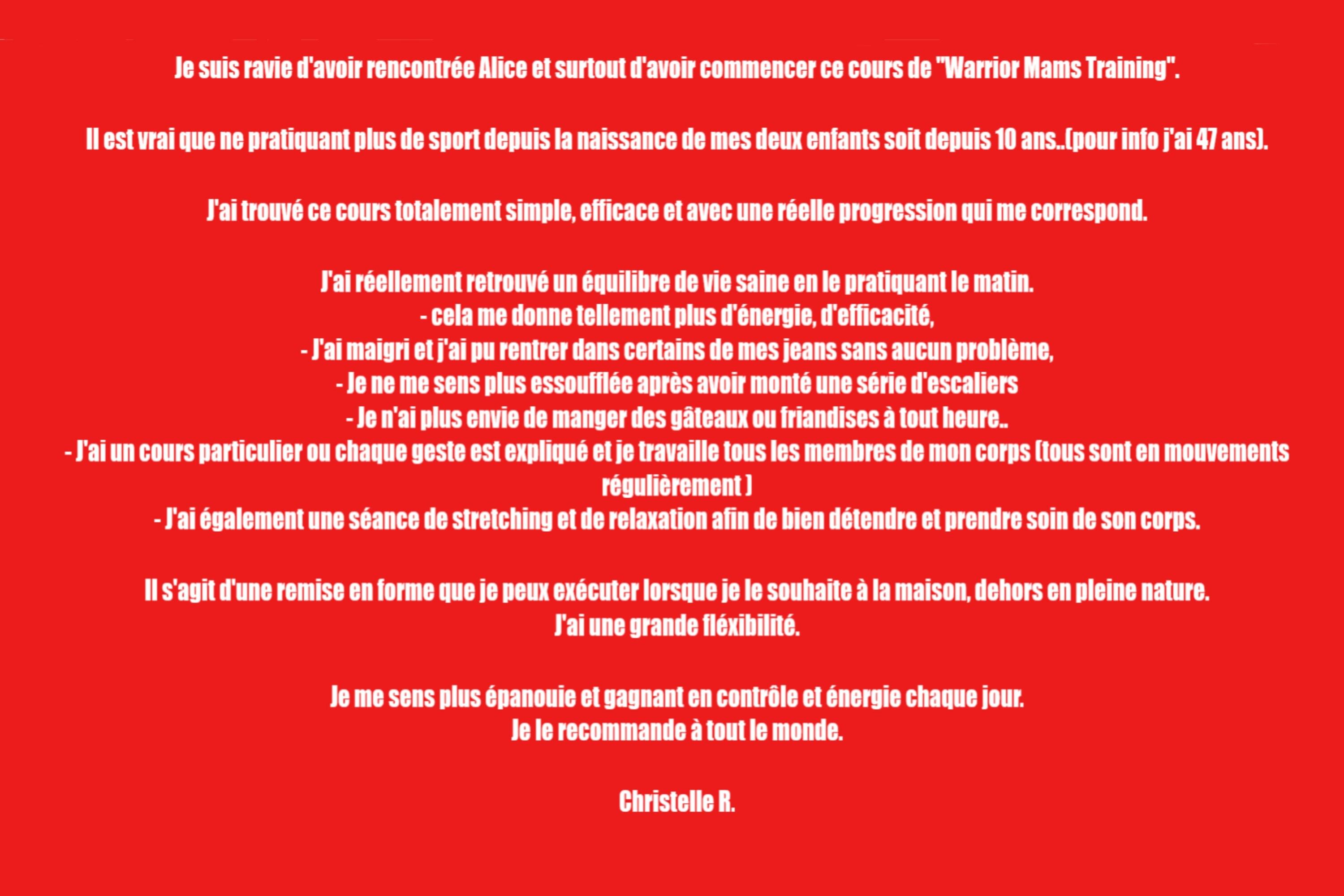 Je suis ravie d'avoir rencontrée Alice et surtout d'avoir commencer ce cours de "Warrior Mams Training".

Il est vrai que ne pratiquant plus de sport depuis la naissance de mes deux enfants soit depuis 10 ans..(pour info j'ai 47 ans).

J'ai trouvé ce cours totalement simple, efficace et avec une réelle progression qui me correspond.

J'ai réellement retrouvé un équilibre de vie saine en le pratiquant le matin.
- cela me donne tellement plus d'énergie, d'efficacité,
- J'ai maigri et j'ai pu rentrer dans certains de mes jeans sans aucun problème,
- Je ne me sens plus essoufflée après avoir monté une série d'escaliers
- Je n'ai plus envie de manger des gâteaux ou friandises à tout heure..
- J'ai un cours particulier ou chaque geste est expliqué et je travaille tous les membres de mon corps (tous sont en mouvements régulièrement )
- J'ai également une séance de stretching et de relaxation afin de bien détendre et prendre soin de son corps.

Il s'agit d'une remise en forme que je peux exécuter lorsque je le souhaite à la maison, dehors en pleine nature.
J'ai une grande fléxibilité.

Je me sens plus épanouie et gagnant en contrôle et énergie chaque jour.
Je le recommande à tout le monde.

Christelle R.